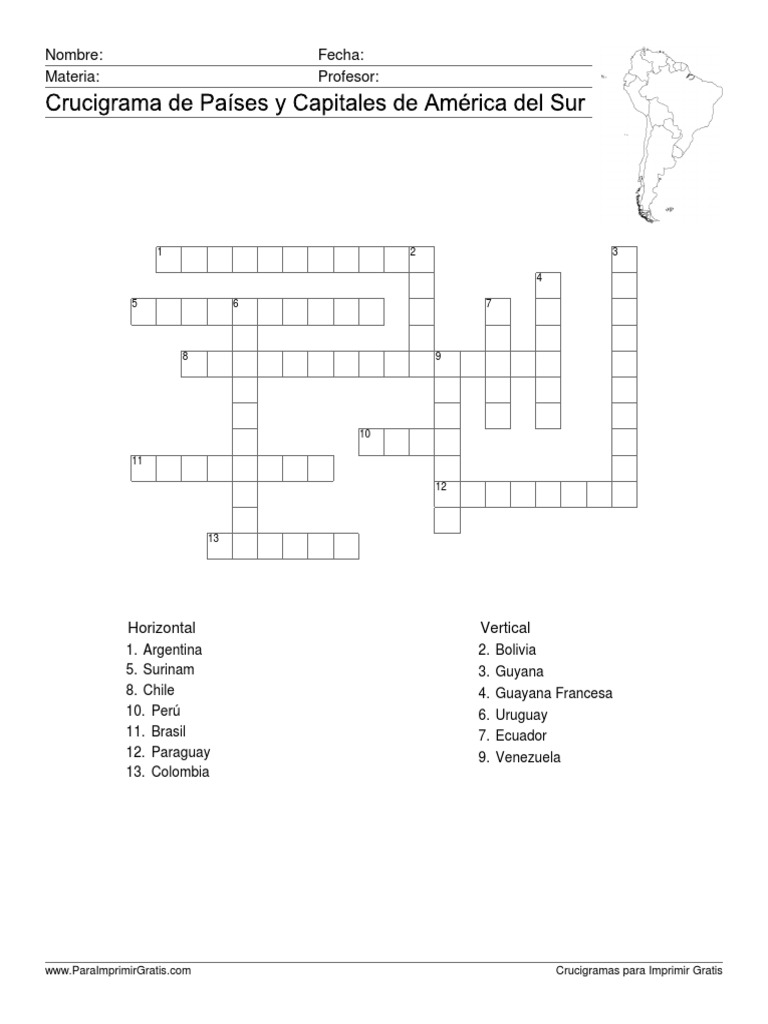 Nombre: Fecha:
Materia: Profesor:

Crucigrama de Países y Capitales de América del Sur

1 2 3
4
5 6 7
8 9
10
11
12
13

Horizontal
1. Argentina
5. Surinam
8. Chile
10. Perú
11. Brasil
12. Paraguay
13. Colombia

Vertical
2. Bolivia
3. Guyana
4. Guayana Francesa
6. Uruguay
7. Ecuador
9. Venezuela

www.ParaImprimirGratis.com Crucigramas para Imprimir Gratis